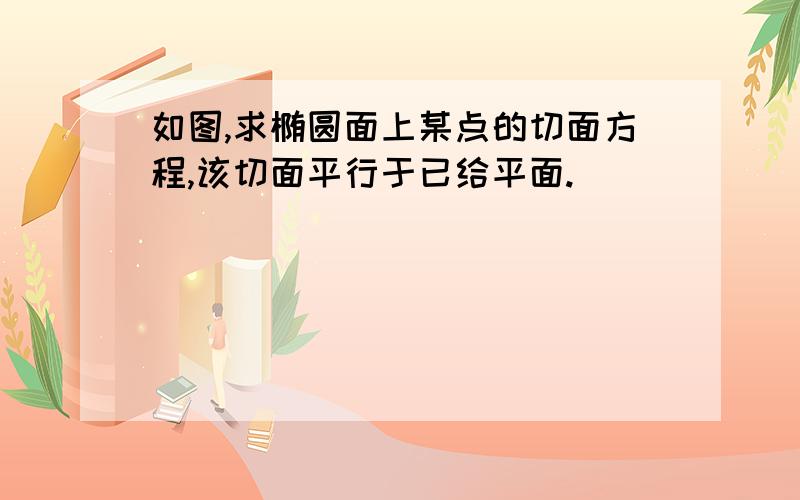 如图,求椭圆面上某点的切面方程,该切面平行于已给平面.